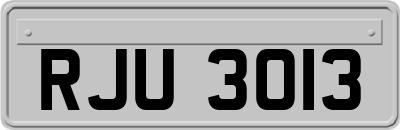 RJU 3013